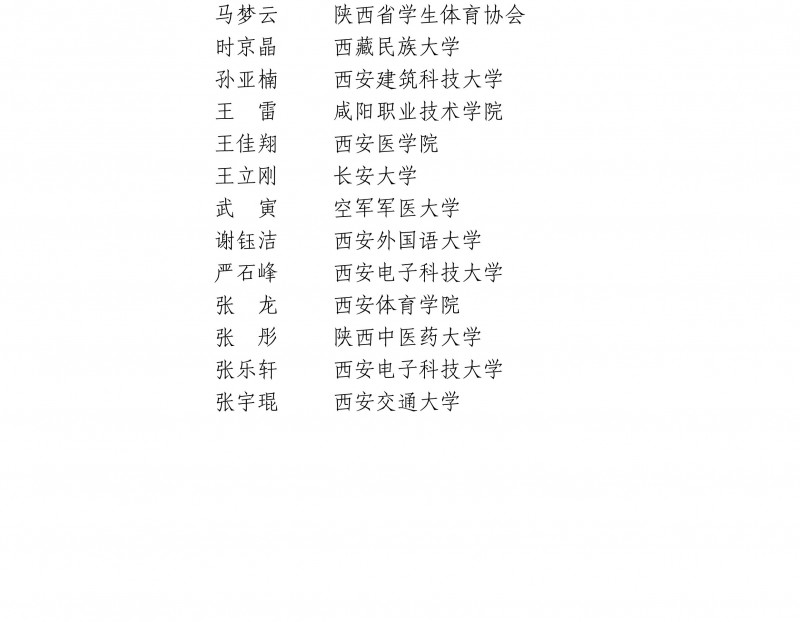 马梦云 陕西省学生体育协会
时京晶 西藏民族大学
孙亚楠 西安建筑科技大学
王雷 咸阳职业技术学院
王佳翔 西安医学院
王立刚 长安大学
武寅 空军军医大学
谢钰洁 西安外国语大学
严石峰 西安电子科技大学
张龙 西安体育学院
张彤 陕西中医药大学
张乐轩 西安电子科技大学
张宇琨 西安交通大学